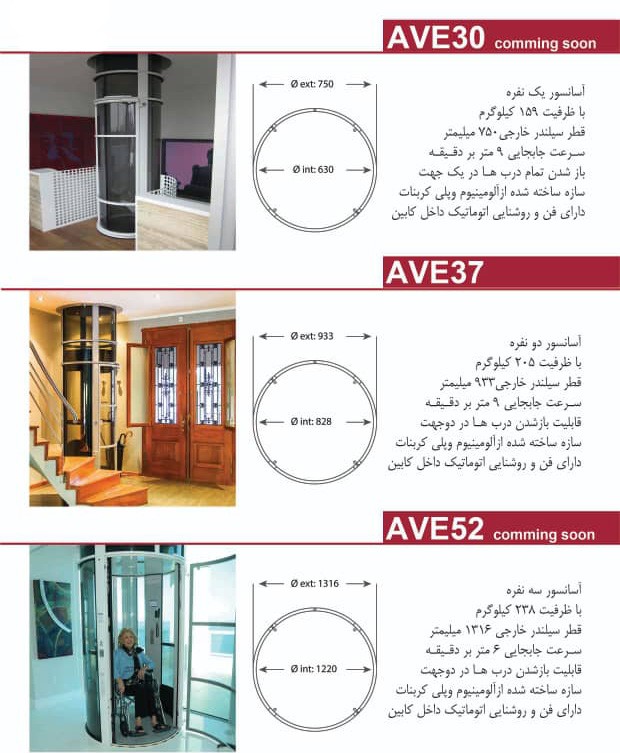 AVE30 comming soon

Ø ext: 750

Ø int: 630

آسانسور یک نفره
با ظرفیت ۱۵۹ کیلوگرم
قطر سیلندر خارجی ۷۵۰ میلیمتر
سرعت جابجایی ۹ متر بر دقیقه
باز شدن تمام درب ها در یک جهت
سازه ساخته شده ازآلومینیوم وپلی کربنات
دارای فن و روشنایی اتوماتیک داخل کابین

AVE37

Ø ext: 933

Ø int: 828

آسانسور دو نفره
با ظرفیت ۲۰۵ کیلوگرم
قطر سیلندر خارجی۹۳۳ میلیمتر
سرعت جابجایی ۹ متر بر دقیقه
قابلیت بازشدن درب ها در دوجهت
سازه ساخته شده ازآلومینیوم وپلی کربنات
دارای فن و روشنایی اتوماتیک داخل کابین

AVE52 comming soon

Ø ext: 1316

Ø int: 1220

آسانسور سه نفره
با ظرفیت ۲۳۸ کیلوگرم
قطر سیلندر خارجی ۱۳۱۶ میلیمتر
سرعت جابجایی ۶ متر بر دقیقه
قابلیت بازشدن درب ها در دوجهت
سازه ساخته شده ازآلومینیوم وپلی کربنات
دارای فن و روشنایی اتوماتیک داخل کابین